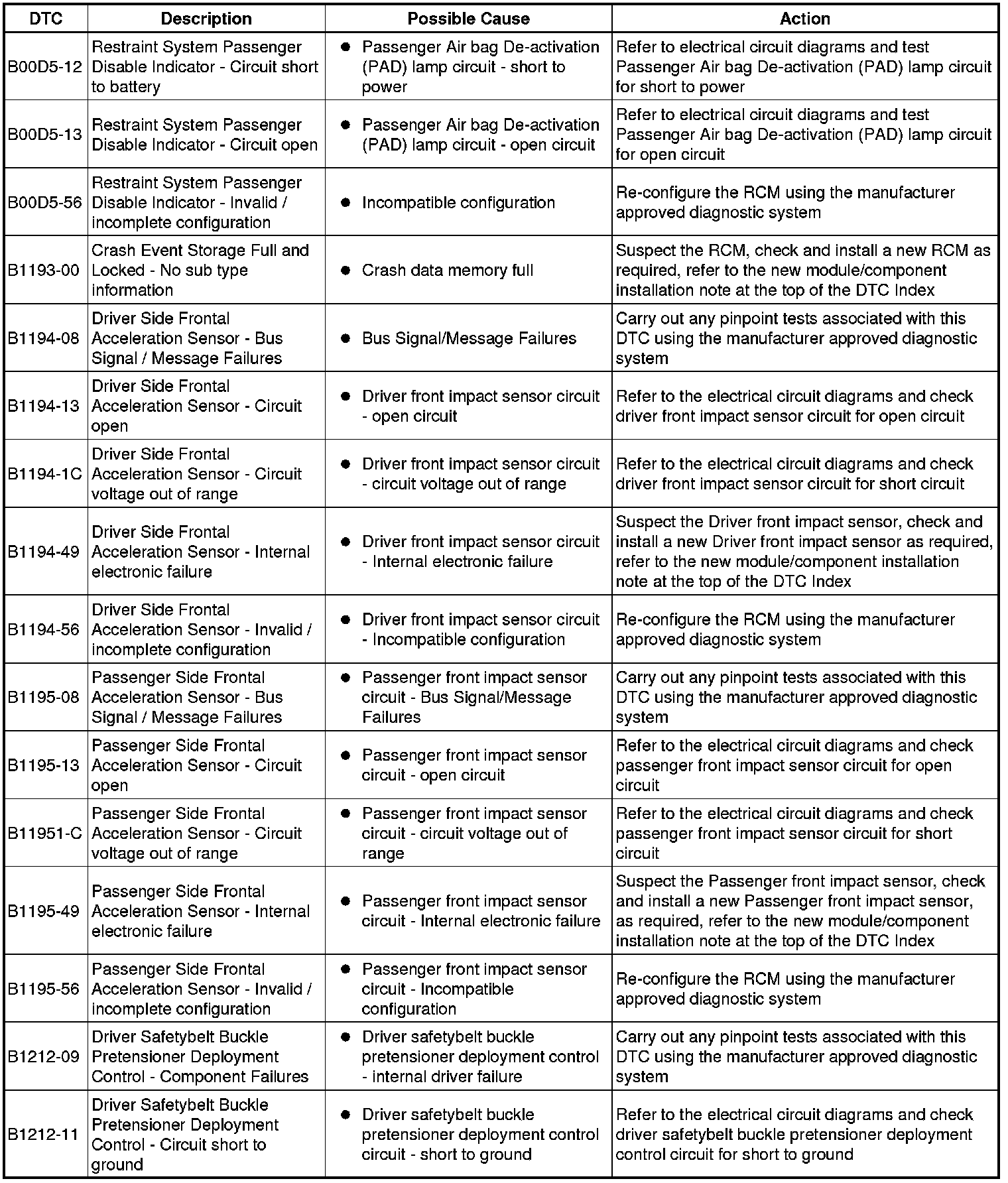 | DTC | Description | Possible Cause | Action |
|---|---|---|---|
| B00D5-12 | Restraint System Passenger Disable Indicator - Circuit short to battery | ● Passenger Air bag De-activation (PAD) lamp circuit - short to power | Refer to electrical circuit diagrams and test Passenger Air bag De-activation (PAD) lamp circuit for short to power |
| B00D5-13 | Restraint System Passenger Disable Indicator - Circuit open | ● Passenger Air bag De-activation (PAD) lamp circuit - open circuit | Refer to electrical circuit diagrams and test Passenger Air bag De-activation (PAD) lamp circuit for open circuit |
| B00D5-56 | Restraint System Passenger Disable Indicator - Invalid / incomplete configuration | ● Incompatible configuration | Re-configure the RCM using the manufacturer approved diagnostic system |
| B1193-00 | Crash Event Storage Full and Locked - No sub type information | ● Crash data memory full | Suspect the RCM, check and install a new RCM as required, refer to the new module/component installation note at the top of the DTC Index |
| B1194-08 | Driver Side Frontal Acceleration Sensor - Bus Signal / Message Failures | ● Bus Signal/Message Failures | Carry out any pinpoint tests associated with this DTC using the manufacturer approved diagnostic system |
| B1194-13 | Driver Side Frontal Acceleration Sensor - Circuit open | ● Driver front impact sensor circuit - open circuit | Refer to the electrical circuit diagrams and check driver front impact sensor circuit for open circuit |
| B1194-1C | Driver Side Frontal Acceleration Sensor - Circuit voltage out of range | ● Driver front impact sensor circuit - circuit voltage out of range | Refer to the electrical circuit diagrams and check driver front impact sensor circuit for short circuit |
| B1194-49 | Driver Side Frontal Acceleration Sensor - Internal electronic failure | ● Driver front impact sensor circuit - Internal electronic failure | Suspect the Driver front impact sensor, check and install a new Driver front impact sensor as required, refer to the new module/component installation note at the top of the DTC Index |
| B1194-56 | Driver Side Frontal Acceleration Sensor - Invalid / incomplete configuration | ● Driver front impact sensor circuit - Incompatible configuration | Re-configure the RCM using the manufacturer approved diagnostic system |
| B1195-08 | Passenger Side Frontal Acceleration Sensor - Bus Signal / Message Failures | ● Passenger front impact sensor circuit - Bus Signal/Message Failures | Carry out any pinpoint tests associated with this DTC using the manufacturer approved diagnostic system |
| B1195-13 | Passenger Side Frontal Acceleration Sensor - Circuit open | ● Passenger front impact sensor circuit - open circuit | Refer to the electrical circuit diagrams and check passenger front impact sensor circuit for open circuit |
| B11951-C | Passenger Side Frontal Acceleration Sensor - Circuit voltage out of range | ● Passenger front impact sensor circuit - circuit voltage out of range | Refer to the electrical circuit diagrams and check passenger front impact sensor circuit for short circuit |
| B1195-49 | Passenger Side Frontal Acceleration Sensor - Internal electronic failure | ● Passenger front impact sensor circuit - Internal electronic failure | Suspect the Passenger front impact sensor, check and install a new Passenger front impact sensor, as required, refer to the new module/component installation note at the top of the DTC Index |
| B1195-56 | Passenger Side Frontal Acceleration Sensor - Invalid / incomplete configuration | ● Passenger front impact sensor circuit - Incompatible configuration | Re-configure the RCM using the manufacturer approved diagnostic system |
| B1212-09 | Driver Safetybelt Buckle Pretensioner Deployment Control - Component Failures | ● Driver safetybelt buckle pretensioner deployment control - internal driver failure | Carry out any pinpoint tests associated with this DTC using the manufacturer approved diagnostic system |
| B1212-11 | Driver Safetybelt Buckle Pretensioner Deployment Control - Circuit short to ground | ● Driver safetybelt buckle pretensioner deployment control circuit - short to ground | Refer to the electrical circuit diagrams and check driver safetybelt buckle pretensioner deployment control circuit for short to ground |